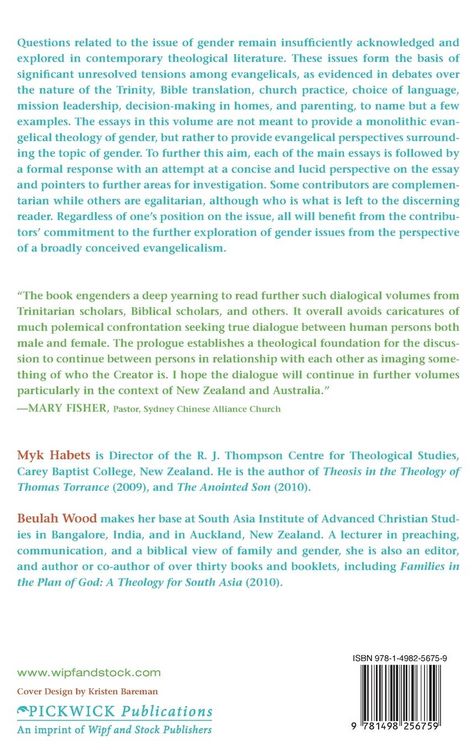 Questions related to the issue of gender remain insufficiently acknowledged and explored in contemporary theological literature. These issues form the basis of significant unresolved tensions among evangelicals, as evidenced in debates over the nature of the Trinity, Bible translation, church practice, choice of language, mission leadership, decision-making in homes, and parenting, to name but a few examples. The essays in this volume are not meant to provide a monolithic evangelical theology of gender, but rather to provide evangelical perspectives surrounding the topic of gender. To further this aim, each of the main essays is followed by a formal response with an attempt at a concise and lucid perspective on the essay and pointers to further areas for investigation. Some contributors are complementarian while others are egalitarian, although who is what is left to the discerning reader. Regardless of one's position on the issue, all will benefit from the contributors' commitment to the further exploration of gender issues from the perspective of a broadly conceived evangelicalism.

"The book engenders a deep yearning to read further such dialogical volumes from Trinitarian scholars, Biblical scholars, and others. It overall avoids caricatures of much polemical confrontation seeking true dialogue between human persons both male and female. The prologue establishes a theological foundation for the discussion to continue between persons in relationship with each other as imaging something of who the Creator is. I hope the dialogue will continue in further volumes particularly in the context of New Zealand and Australia."
—MARY FISHER, Pastor, Sydney Chinese Alliance Church

Myk Habets is Director of the R. J. Thompson Centre for Theological Studies, Carey Baptist College, New Zealand. He is the author of Theosis in the Theology of Thomas Torrance (2009), and The Anointed Son (2010).

Beulah Wood makes her base at South Asia Institute of Advanced Christian Studies in Bangalore, India, and in Auckland, New Zealand. A lecturer in preaching, communication, and a biblical view of family and gender, she is also an editor, and author or co-author of over thirty books and booklets, including Families in the Plan of God: A Theology for South Asia (2010).

www.wipfandstock.com

Cover Design by Kristen Bareman

PICKWICK Publications
An imprint of Wipf and Stock Publishers

ISBN 978-1-4982-5675-9

9 781498 256759